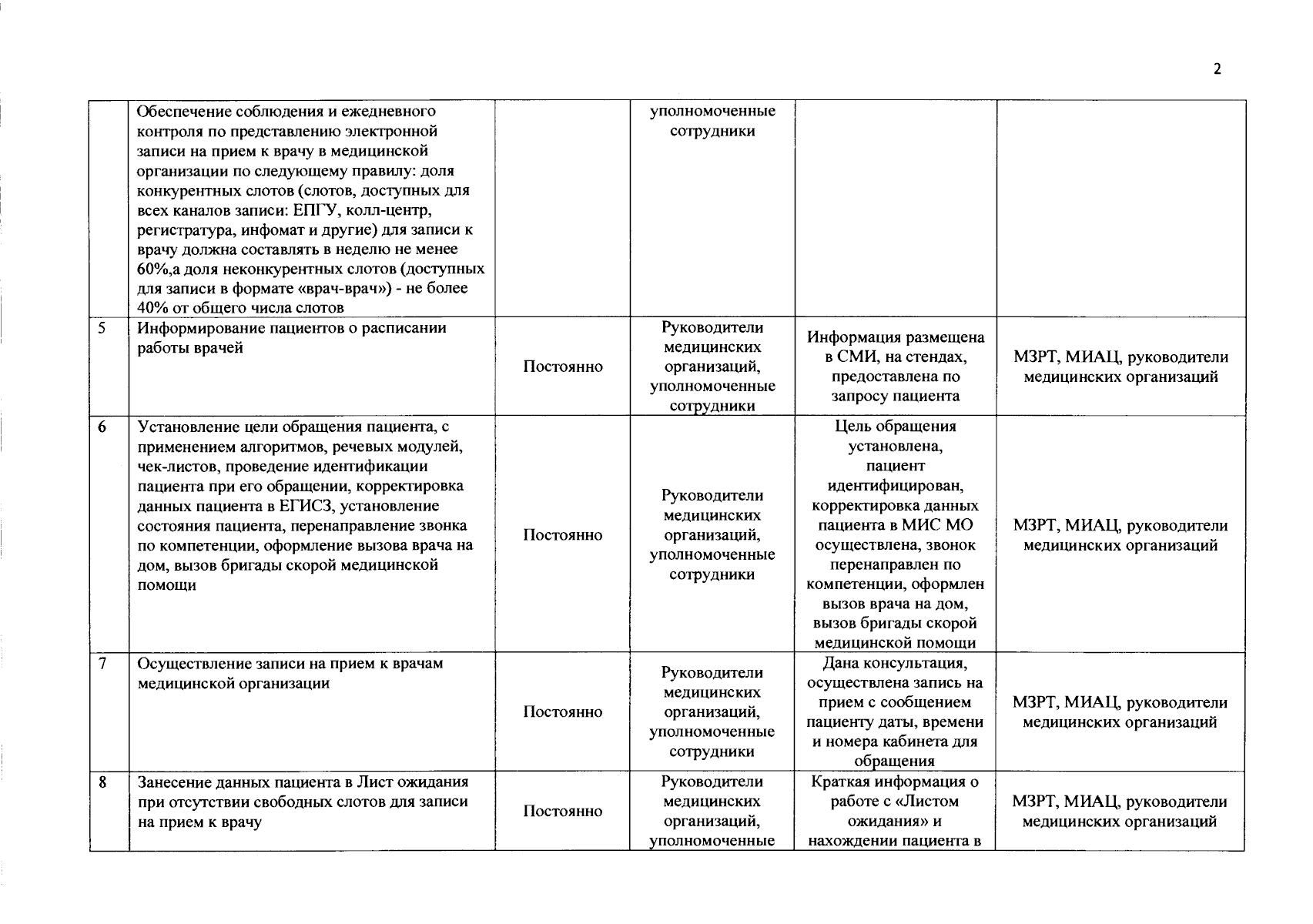 2

|  |  |  |  |  |  |
|---|---|---|---|---|---|
|  | Обеспечение соблюдения и ежедневного контроля по представлению электронной записи на прием к врачу в медицинской организации по следующему правилу: доля конкурентных слотов (слотов, доступных для всех каналов записи: ЕПГУ, колл-центр, регистратура, инфомат и другие) для записи к врачу должна составлять в неделю не менее 60%,а доля неконкурентных слотов (доступных для записи в формате «врач-врач») - не более 40% от общего числа слотов |  | уполномоченные сотрудники |  |  |
| 5 | Информирование пациентов о расписании работы врачей | Постоянно | Руководители медицинских организаций, уполномоченные сотрудники | Информация размещена в СМИ, на стендах, предоставлена по запросу пациента | МЗРТ, МИАЦ, руководители медицинских организаций |
| 6 | Установление цели обращения пациента, с применением алгоритмов, речевых модулей, чек-листов, проведение идентификации пациента при его обращении, корректировка данных пациента в ЕГИСЗ, установление состояния пациента, перенаправление звонка по компетенции, оформление вызова врача на дом, вызов бригады скорой медицинской помощи | Постоянно | Руководители медицинских организаций, уполномоченные сотрудники | Цель обращения установлена, пациент идентифицирован, корректировка данных пациента в МИС МО осуществлена, звонок перенаправлен по компетенции, оформлен вызов врача на дом, вызов бригады скорой медицинской помощи | МЗРТ, МИАЦ, руководители медицинских организаций |
| 7 | Осуществление записи на прием к врачам медицинской организации | Постоянно | Руководители медицинских организаций, уполномоченные сотрудники | Дана консультация, осуществлена запись на прием с сообщением пациенту даты, времени и номера кабинета для обращения | МЗРТ, МИАЦ, руководители медицинских организаций |
| 8 | Занесение данных пациента в Лист ожидания при отсутствии свободных слотов для записи на прием к врачу | Постоянно | Руководители медицинских организаций, уполномоченные | Краткая информация о работе с «Листом ожидания» и нахождении пациента в | МЗРТ, МИАЦ, руководители медицинских организаций |